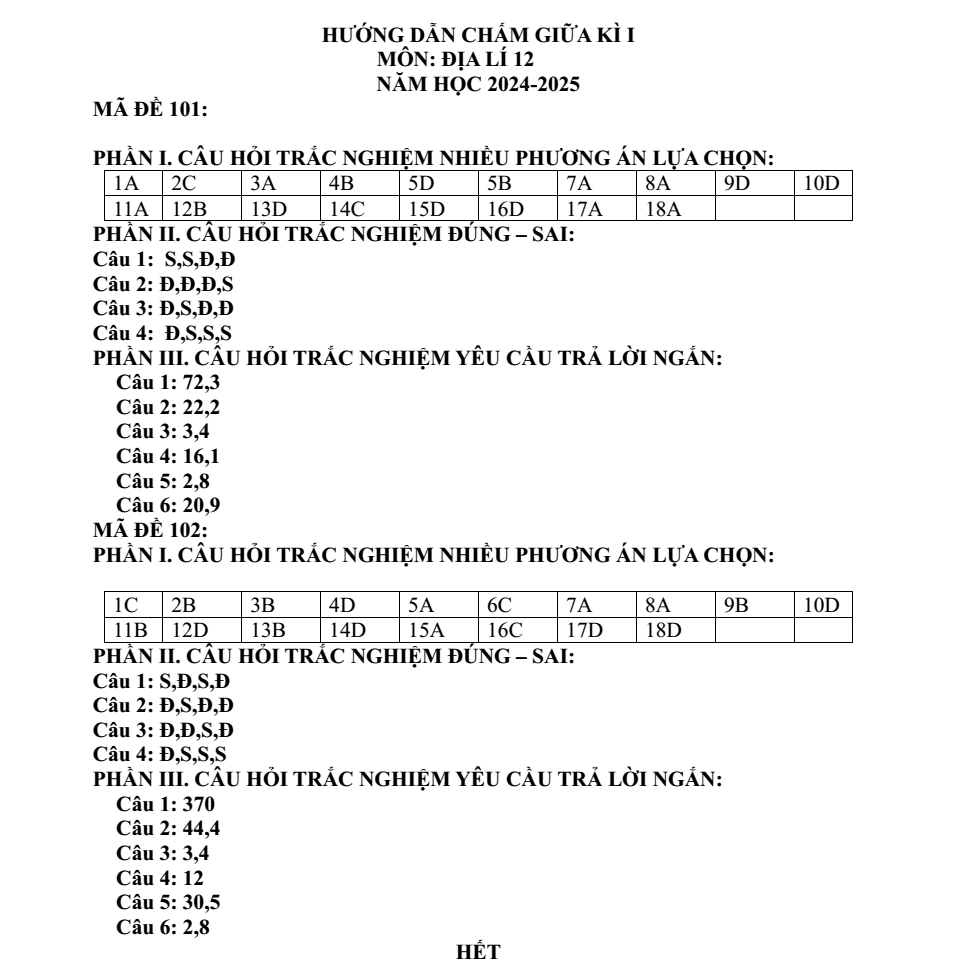 HƯỚNG DẪN CHẤM GIỮA KÌ I
MÔN: ĐỊA LÍ 12
NĂM HỌC 2024-2025

MÃ ĐỀ 101:

PHẦN I. CÂU HỎI TRẮC NGHIỆM NHIỀU PHƯƠNG ÁN LỰA CHỌN:

| 1A | 2C | 3A | 4B | 5D | 5B | 7A | 8A | 9D | 10D |
|---|---|---|---|---|---|---|---|---|---|
| 11A | 12B | 13D | 14C | 15D | 16D | 17A | 18A | | |

PHẦN II. CÂU HỎI TRẮC NGHIỆM ĐÚNG – SAI:
Câu 1: S,S,Đ,Đ
Câu 2: Đ,Đ,Đ,S
Câu 3: Đ,S,Đ,Đ
Câu 4: Đ,S,S,S

PHẦN III. CÂU HỎI TRẮC NGHIỆM YÊU CẦU TRẢ LỜI NGẮN:
Câu 1: 72,3
Câu 2: 22,2
Câu 3: 3,4
Câu 4: 16,1
Câu 5: 2,8
Câu 6: 20,9

MÃ ĐỀ 102:

PHẦN I. CÂU HỎI TRẮC NGHIỆM NHIỀU PHƯƠNG ÁN LỰA CHỌN:

| 1C | 2B | 3B | 4D | 5A | 6C | 7A | 8A | 9B | 10D |
|---|---|---|---|---|---|---|---|---|---|
| 11B | 12D | 13B | 14D | 15A | 16C | 17D | 18D | | |

PHẦN II. CÂU HỎI TRẮC NGHIỆM ĐÚNG – SAI:
Câu 1: S,Đ,S,Đ
Câu 2: Đ,S,Đ,Đ
Câu 3: Đ,Đ,S,Đ
Câu 4: Đ,S,S,S

PHẦN III. CÂU HỎI TRẮC NGHIỆM YÊU CẦU TRẢ LỜI NGẮN:
Câu 1: 370
Câu 2: 44,4
Câu 3: 3,4
Câu 4: 12
Câu 5: 30,5
Câu 6: 2,8

HẾT